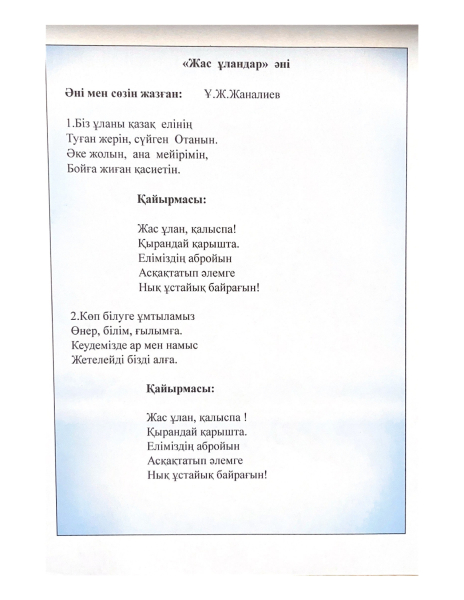 «Жас ұландар» әні

Әні мен сөзін жазған: Ү.Ж.Жаналиев

1.Біз ұланы қазақ елінің
Туған жерін, сүйген Отанын.
Әке жолын, ана мейірімін,
Бойға жиған қасиетін.

Қайырмасы:

Жас ұлан, қалыспа!
Қырандай қарышта.
Еліміздің абройын
Асқақтатып әлемге
Нық ұстайық байрағын!

2.Көп білуге ұмтыламыз
Өнер, білім, ғылымға.
Кеудемізде ар мен намыс
Жетелейді бізді алға.

Қайырмасы:

Жас ұлан, қалыспа !
Қырандай қарышта.
Еліміздің абройын
Асқақтатып әлемге
Нық ұстайық байрағын!